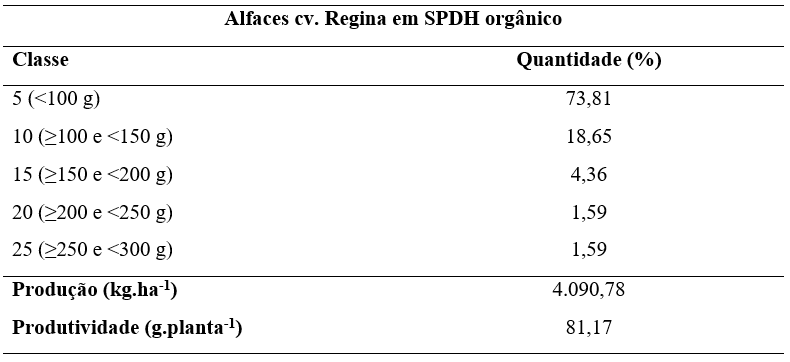 Alfaces cv. Regina em SPDH orgânico

| Classe | Quantidade (%) |
|---|---|
| 5 (<100 g) | 73,81 |
| 10 (≥100 e <150 g) | 18,65 |
| 15 (≥150 e <200 g) | 4,36 |
| 20 (≥200 e <250 g) | 1,59 |
| 25 (≥250 e <300 g) | 1,59 |
| **Produção (kg.ha$^{-1}$)** | 4.090,78 |
| **Produtividade (g.planta$^{-1}$)** | 81,17 |